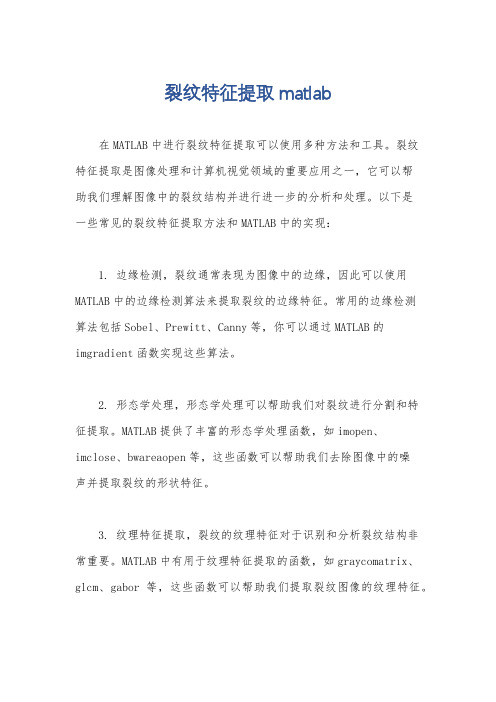 裂纹特征提取 matlab

在 MATLAB 中进行裂纹特征提取可以使用多种方法和工具。裂纹特征提取是图像处理和计算机视觉领域的重要应用之一，它可以帮助我们理解图像中的裂纹结构并进行进一步的分析和处理。以下是一些常见的裂纹特征提取方法和 MATLAB 中的实现：

1. 边缘检测，裂纹通常表现为图像中的边缘，因此可以使用 MATLAB 中的边缘检测算法来提取裂纹的边缘特征。常用的边缘检测算法包括 Sobel、Prewitt、Canny 等，你可以通过 MATLAB 的 imgradient 函数实现这些算法。

2. 形态学处理，形态学处理可以帮助我们对裂纹进行分割和特征提取。MATLAB 提供了丰富的形态学处理函数，如 imopen、imclose、bwareaopen 等，这些函数可以帮助我们去除图像中的噪声并提取裂纹的形状特征。

3. 纹理特征提取，裂纹的纹理特征对于识别和分析裂纹结构非常重要。MATLAB 中有用于纹理特征提取的函数，如 graycomatrix、glcm、gabor 等，这些函数可以帮助我们提取裂纹图像的纹理特征。